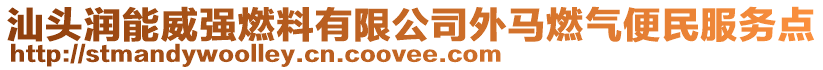 汕头润能威强燃料有限公司外马燃气便民服务点
http://stmandywoolley.cn.coovee.com